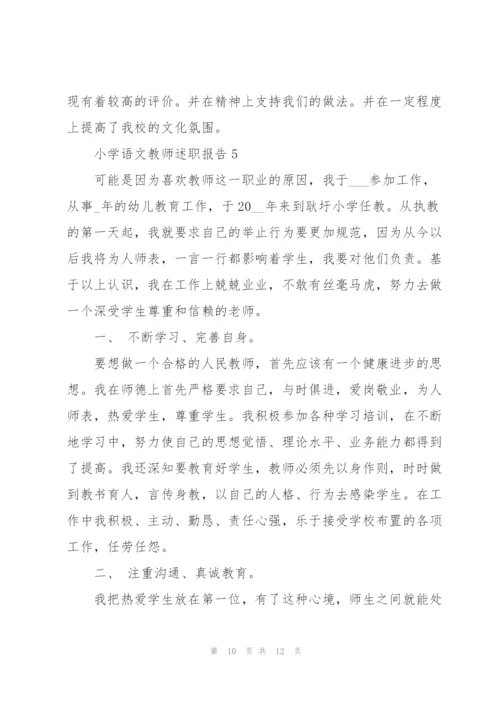 现有着较高的评价。并在精神上支持我们的做法。并在一定程度上提高了我校的文化氛围。

小学语文教师述职报告 5

可能是因为喜欢教师这一职业的原因，我于___参加工作，从事_年的幼儿教育工作，于 20__年来到耿圩小学任教。从执教的第一天起，我就要求自己的举止行为要更加规范，因为从今以后我将为人师表，一言一行都影响着学生，我要对他们负责。基于以上认识，我在工作上兢兢业业，不敢有丝毫马虎，努力去做一个深受学生尊重和信赖的老师。

一、 不断学习、完善自身。

要想做一个合格的人民教师，首先应该有一个健康进步的思想。我在师德上首先严格要求自己，与时俱进，爱岗敬业，为人师表，热爱学生，尊重学生。我积极参加各种学习培训，在不断地学习中，努力使自己的思想觉悟、理论水平、业务能力都得到了提高。我还深知要教育好学生，教师必须先以身作则，时时做到教书育人，言传身教，以自己的人格、行为去感染学生。在工作中我积极、主动、勤恳、责任心强，乐于接受学校布置的各项工作，任劳任怨。

二、 注重沟通、真诚教育。

我把热爱学生放在第一位，有了这种心境，师生之间就能处

第 10 页 共 12 页